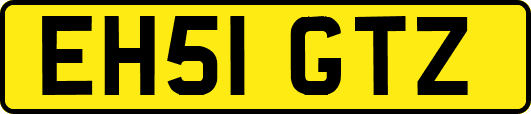 EH51 GTZ